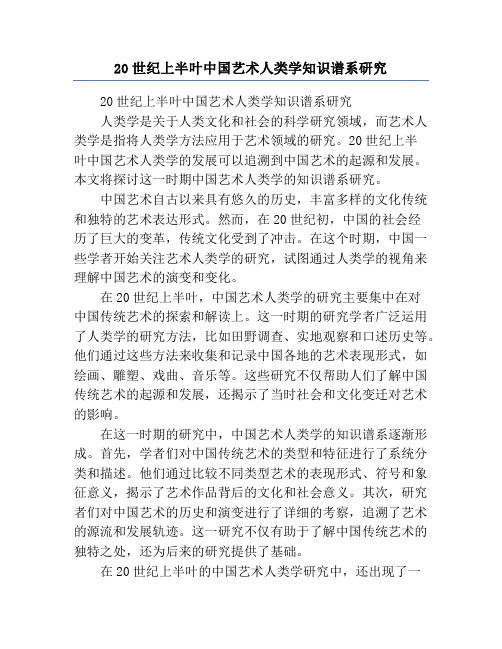 20 世纪上半叶中国艺术人类学知识谱系研究

20 世纪上半叶中国艺术人类学知识谱系研究

人类学是关于人类文化和社会的科学研究领域，而艺术人类学是指将人类学方法应用于艺术领域的研究。20 世纪上半叶中国艺术人类学的发展可以追溯到中国艺术的起源和发展。本文将探讨这一时期中国艺术人类学的知识谱系研究。

中国艺术自古以来具有悠久的历史，丰富多样的文化传统和独特的艺术表达形式。然而，在 20 世纪初，中国的社会经历了巨大的变革，传统文化受到了冲击。在这个时期，中国一些学者开始关注艺术人类学的研究，试图通过人类学的视角来理解中国艺术的演变和变化。

在 20 世纪上半叶，中国艺术人类学的研究主要集中在对中国传统艺术的探索和解读上。这一时期的研究学者广泛运用了人类学的研究方法，比如田野调查、实地观察和口述历史等。他们通过这些方法来收集和记录中国各地的艺术表现形式，如绘画、雕塑、戏曲、音乐等。这些研究不仅帮助人们了解中国传统艺术的起源和发展，还揭示了当时社会和文化变迁对艺术的影响。

在这一时期的研究中，中国艺术人类学的知识谱系逐渐形成。首先，学者们对中国传统艺术的类型和特征进行了系统分类和描述。他们通过比较不同类型艺术的表现形式、符号和象征意义，揭示了艺术作品背后的文化和社会意义。其次，研究者们对中国艺术的历史和演变进行了详细的考察，追溯了艺术的源流和发展轨迹。这一研究不仅有助于了解中国传统艺术的独特之处，还为后来的研究提供了基础。

在 20 世纪上半叶的中国艺术人类学研究中，还出现了一